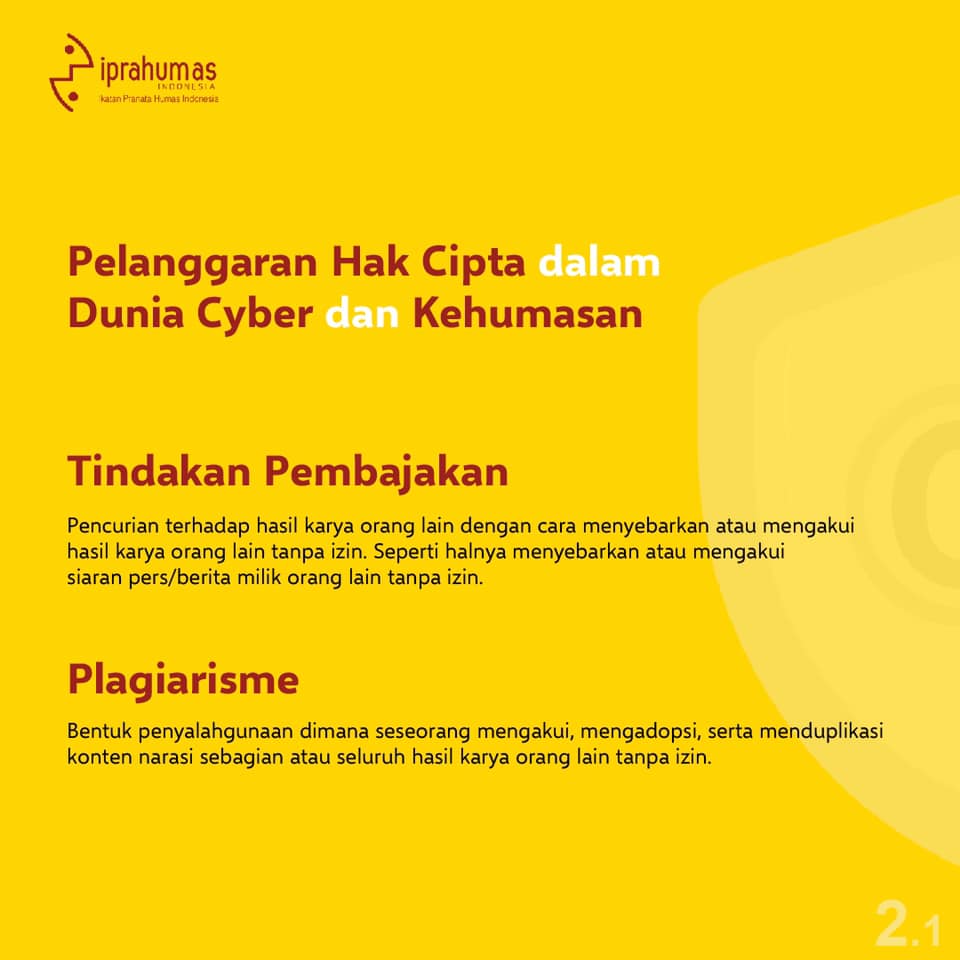 iprahumas
INDONESIA
Ikatan Pranata Humas Indonesia

Pelanggaran Hak Cipta dalam Dunia Cyber dan Kehumasan

Tindakan Pembajakan

Pencurian terhadap hasil karya orang lain dengan cara menyebarkan atau mengakui hasil karya orang lain tanpa izin. Seperti halnya menyebarkan atau mengakui siaran pers/berita milik orang lain tanpa izin.

Plagiarisme

Bentuk penyalahgunaan dimana seseorang mengakui, mengadopsi, serta menduplikasi konten narasi sebagian atau seluruh hasil karya orang lain tanpa izin.

2.1